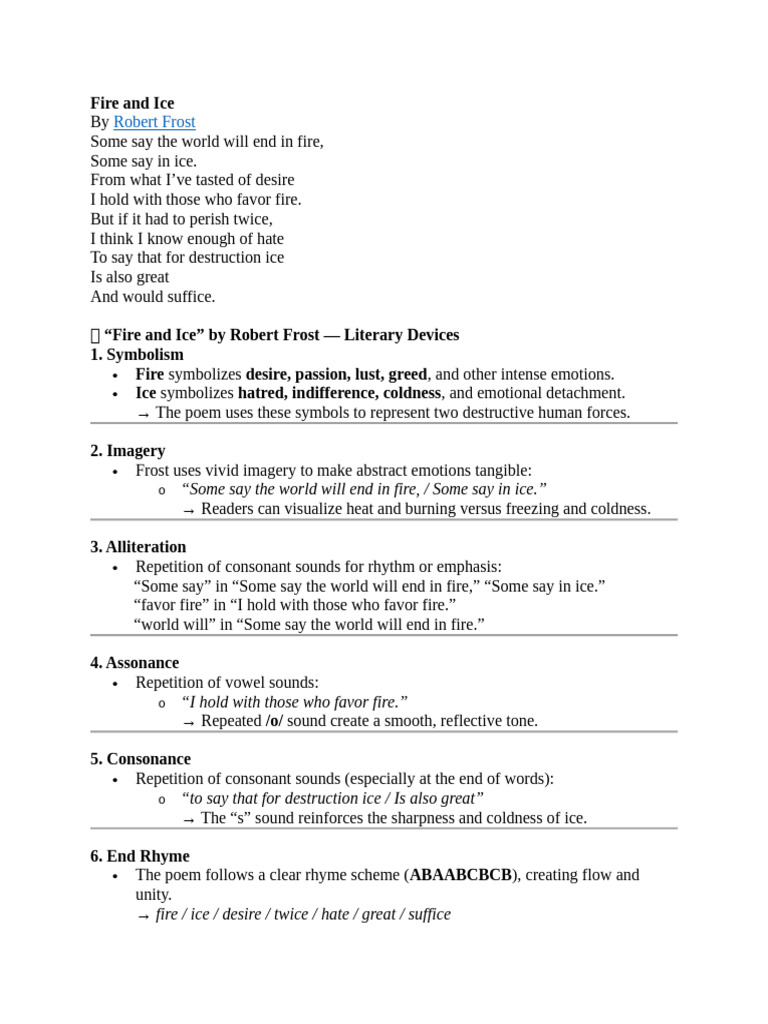 Fire and Ice
By Robert Frost
Some say the world will end in fire,
Some say in ice.
From what I've tasted of desire
I hold with those who favor fire.
But if it had to perish twice,
I think I know enough of hate
To say that for destruction ice
Is also great
And would suffice.

"Fire and Ice" by Robert Frost — Literary Devices
1. Symbolism
• Fire symbolizes desire, passion, lust, greed, and other intense emotions.
• Ice symbolizes hatred, indifference, coldness, and emotional detachment.
→ The poem uses these symbols to represent two destructive human forces.

2. Imagery
• Frost uses vivid imagery to make abstract emotions tangible:
o "Some say the world will end in fire, / Some say in ice."
→ Readers can visualize heat and burning versus freezing and coldness.

3. Alliteration
• Repetition of consonant sounds for rhythm or emphasis:
"Some say" in "Some say the world will end in fire," "Some say in ice."
"favor fire" in "I hold with those who favor fire."
"world will" in "Some say the world will end in fire."

4. Assonance
• Repetition of vowel sounds:
o "I hold with those who favor fire."
→ Repeated /o/ sound create a smooth, reflective tone.

5. Consonance
• Repetition of consonant sounds (especially at the end of words):
o "to say that for destruction ice / Is also great"
→ The "s" sound reinforces the sharpness and coldness of ice.

6. End Rhyme
• The poem follows a clear rhyme scheme (ABAABCBCB), creating flow and unity.
→ fire / ice / desire / twice / hate / great / suffice